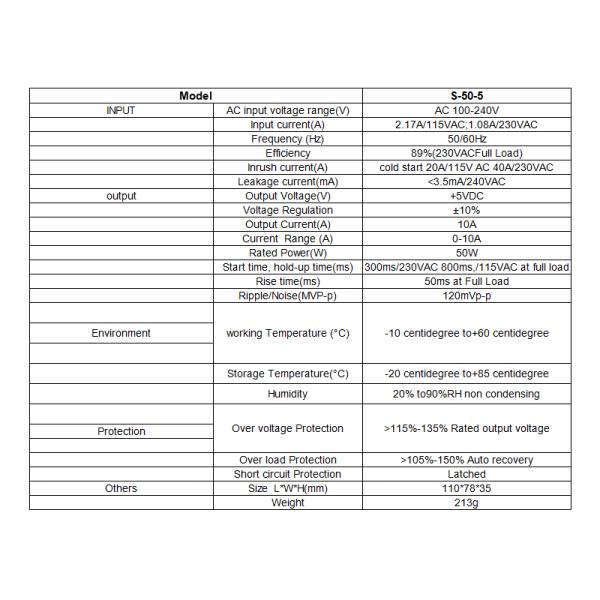 | Model | | S-50-5 |
|---|---|---|
| INPUT | AC input voltage range(V) | AC 100-240V |
| | Input current(A) | 2.17A/115VAC;1.08A/230VAC |
| | Frequency (Hz) | 50/60Hz |
| | Efficiency | 89%(230VACFull Load) |
| | Inrush current(A) | cold start 20A/115V AC 40A/230VAC |
| | Leakage current(mA) | <3.5mA/240VAC |
| output | Output Voltage(V) | +5VDC |
| | Voltage Regulation | ±10% |
| | Output Current(A) | 10A |
| | Current Range (A) | 0-10A |
| | Rated Power(W) | 50W |
| | Start time, hold-up time(ms) | 300ms/230VAC 800ms,/115VAC at full load |
| | Rise time(ms) | 50ms at Full Load |
| | Ripple/Noise(MVP-p) | 120mVp-p |
| Environment | working Temperature (°C) | -10 centidegree to+60 centidegree |
| | Storage Temperature(°C) | -20 centidegree to+85 centidegree |
| | Humidity | 20% to90%RH non condensing |
| Protection | Over voltage Protection | >115%-135% Rated output voltage |
| | Over load Protection | >105%-150% Auto recovery |
| | Short circuit Protection | Latched |
| Others | Size L*W*H(mm) | 110*78*35 |
| | Weight | 213g |